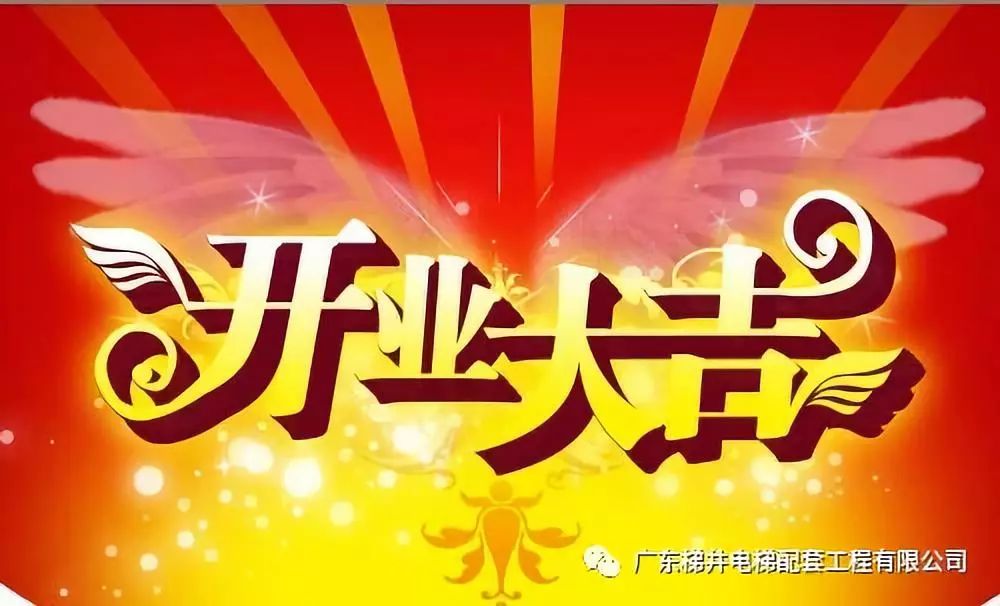 开业大吉

广东梯井电梯配套工程有限公司